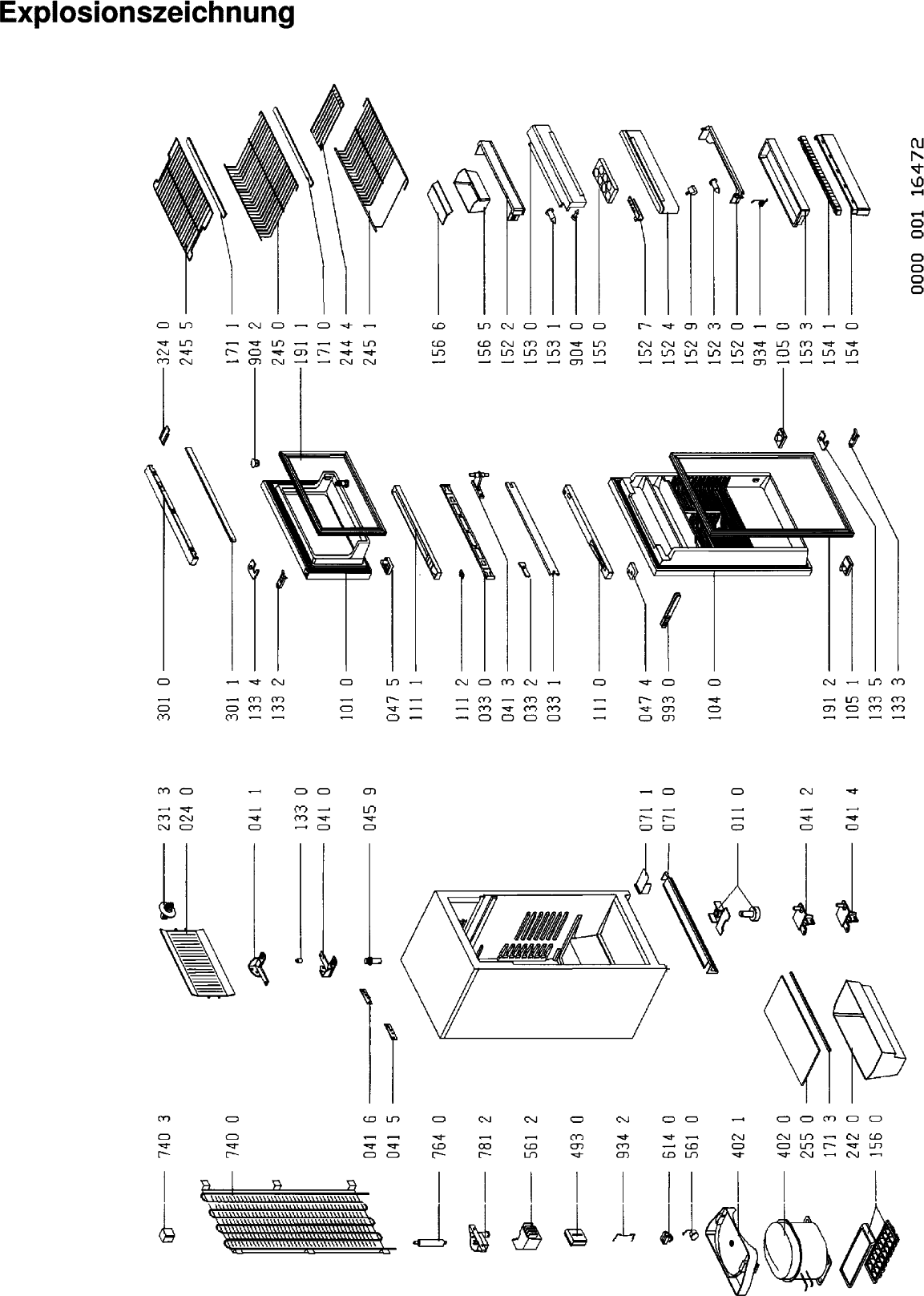 Explosionszeichnung

740 3
740 0
041 6
041 5
764 0
781 2
561 2
493 0
934 2
614 0
561 0
402 1
402 0
255 0
171 3
242 0
156 0

231 3
024 0
041 1
133 0
041 0
045 9
071 1
071 0
011 0
041 2
041 4

301 0
301 1
133 4
133 2
101 0
047 5
111 1
111 2
033 0
041 3
033 2
033 1
111 0
047 4
993 0
104 0
191 2
105 1
133 5
133 3

324 0
245 5
171 1
904 2
245 0
191 1
171 0
244 4
245 1
156 6
156 5
152 2
153 0
153 1
904 0
155 0
152 7
152 4
152 9
152 3
152 0
934 1
105 0
153 3
154 1
154 0

0000 001 16472